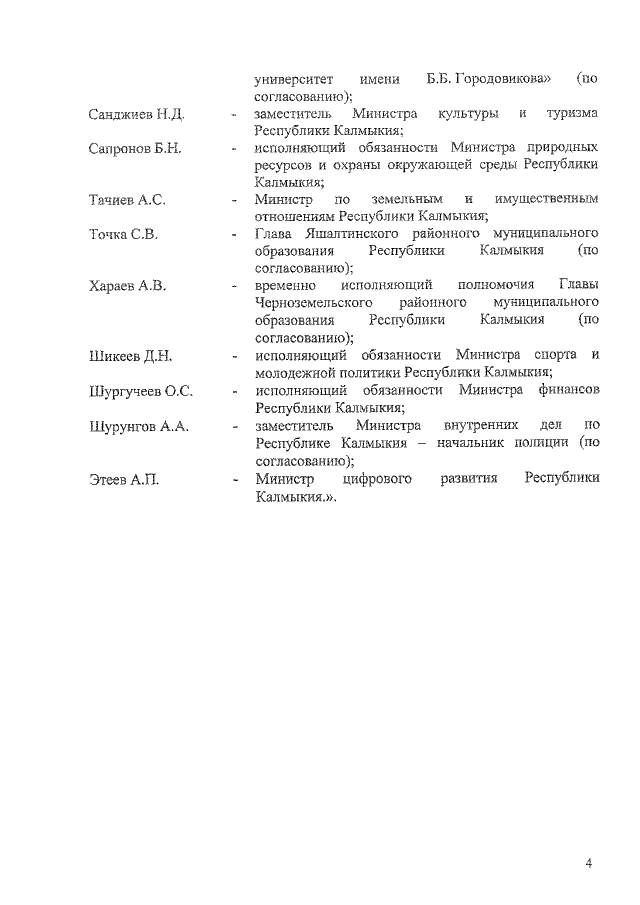 университет имени Б.Б. Городовикова» (по согласованию);

Санджиев Н.Д. - заместитель Министра культуры и туризма Республики Калмыкия;

Сапронов Б.Н. - исполняющий обязанности Министра природных ресурсов и охраны окружающей среды Республики Калмыкия;

Тачиев А.С. - Министр по земельным и имущественным отношениям Республики Калмыкия;

Точка С.В. - Глава Яшалтинского районного муниципального образования Республики Калмыкия (по согласованию);

Хараев А.В. - временно исполняющий полномочия Главы Черноземельского районного муниципального образования Республики Калмыкия (по согласованию);

Шикеев Д.Н. - исполняющий обязанности Министра спорта и молодежной политики Республики Калмыкия;

Шургучеев О.С. - исполняющий обязанности Министра финансов Республики Калмыкия;

Шурунгов А.А. - заместитель Министра внутренних дел по Республике Калмыкия – начальник полиции (по согласованию);

Этеев А.П. - Министр цифрового развития Республики Калмыкия.».

4